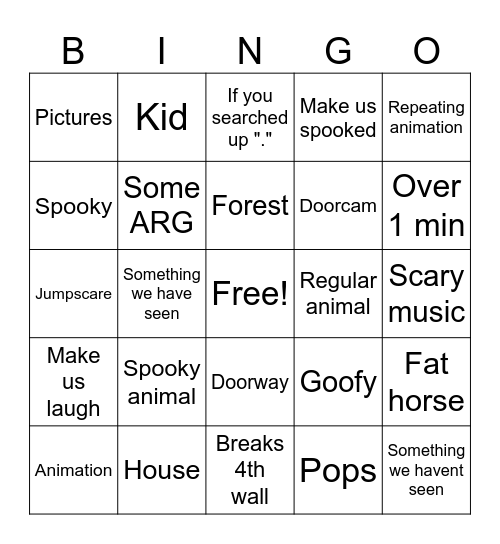 | B | I | N | G | O |
|---|---|---|---|---|
| Pictures | Kid | If you searched up "." | Make us spooked | Repeating animation |
| Spooky | Some ARG | Forest | Doorcam | Over 1 min |
| Jumpscare | Something we have seen | Free! | Regular animal | Scary music |
| Make us laugh | Spooky animal | Doorway | Goofy | Fat horse |
| Animation | House | Breaks 4th wall | Pops | Something we havent seen |